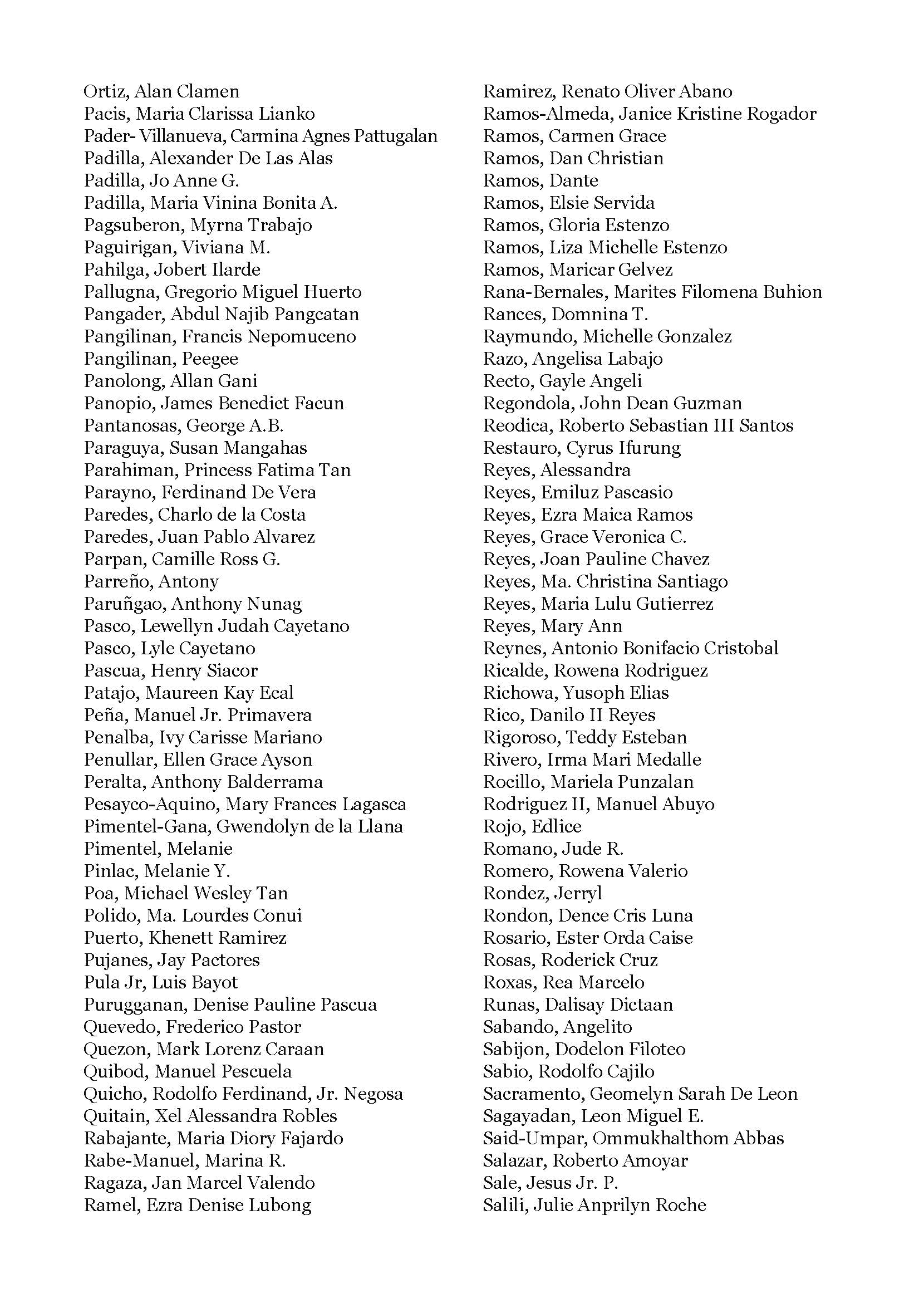 Ortiz, Alan Clamen
Pacis, Maria Clarissa Lianko
Pader- Villanueva, Carmina Agnes Pattugalan
Padilla, Alexander De Las Alas
Padilla, Jo Anne G.
Padilla, Maria Vinina Bonita A.
Pagsuberon, Myrna Trabajo
Paguirigan, Viviana M.
Pahilga, Jobert Ilarde
Pallugna, Gregorio Miguel Huerto
Pangader, Abdul Najib Pangcatan
Pangilinan, Francis Nepomuceno
Pangilinan, Peegee
Panolong, Allan Gani
Panopio, James Benedict Facun
Pantanosas, George A.B.
Paraguya, Susan Mangahas
Parahiman, Princess Fatima Tan
Parayno, Ferdinand De Vera
Paredes, Charlo de la Costa
Paredes, Juan Pablo Alvarez
Parpan, Camille Ross G.
Parreño, Antony
Paruñgao, Anthony Nunag
Pasco, Lewellyn Judah Cayetano
Pasco, Lyle Cayetano
Pascua, Henry Siacor
Patajo, Maureen Kay Ecal
Peña, Manuel Jr. Primavera
Penalba, Ivy Carisse Mariano
Penullar, Ellen Grace Ayson
Peralta, Anthony Balderrama
Pesayco-Aquino, Mary Frances Lagasca
Pimentel-Gana, Gwendolyn de la Llana
Pimentel, Melanie
Pinlac, Melanie Y.
Poa, Michael Wesley Tan
Polido, Ma. Lourdes Conui
Puerto, Khenett Ramirez
Pujanes, Jay Pactores
Pula Jr, Luis Bayot
Purugganan, Denise Pauline Pascua
Quevedo, Frederico Pastor
Quezon, Mark Lorenz Caraan
Quibod, Manuel Pescuela
Quicho, Rodolfo Ferdinand, Jr. Negosa
Quitain, Xel Alessandra Robles
Rabajante, Maria Diory Fajardo
Rabe-Manuel, Marina R.
Ragaza, Jan Marcel Valendo
Ramel, Ezra Denise Lubong

Ramirez, Renato Oliver Abano
Ramos-Almeda, Janice Kristine Rogador
Ramos, Carmen Grace
Ramos, Dan Christian
Ramos, Dante
Ramos, Elsie Servida
Ramos, Gloria Estenzo
Ramos, Liza Michelle Estenzo
Ramos, Maricar Gelvez
Rana-Bernales, Marites Filomena Buhion
Rances, Domnina T.
Raymundo, Michelle Gonzalez
Razo, Angelisa Labajo
Recto, Gayle Angeli
Regondola, John Dean Guzman
Reodica, Roberto Sebastian III Santos
Restauro, Cyrus Ifurung
Reyes, Alessandra
Reyes, Emiluz Pascasio
Reyes, Ezra Maica Ramos
Reyes, Grace Veronica C.
Reyes, Joan Pauline Chavez
Reyes, Ma. Christina Santiago
Reyes, Maria Lulu Gutierrez
Reyes, Mary Ann
Reynes, Antonio Bonifacio Cristobal
Ricalde, Rowena Rodriguez
Richowa, Yusoph Elias
Rico, Danilo II Reyes
Rigoroso, Teddy Esteban
Rivero, Irma Mari Medalle
Rocillo, Mariela Punzalan
Rodriguez II, Manuel Abuyo
Rojo, Edlice
Romano, Jude R.
Romero, Rowena Valerio
Rondez, Jerryl
Rondon, Dence Cris Luna
Rosario, Ester Orda Caise
Rosas, Roderick Cruz
Roxas, Rea Marcelo
Runas, Dalisay Dictaan
Sabando, Angelito
Sabijon, Dodelon Filoteo
Sabio, Rodolfo Cajilo
Sacramento, Geomelyn Sarah De Leon
Sagayadan, Leon Miguel E.
Said-Umpar, Ommukhalthom Abbas
Salazar, Roberto Amoyar
Sale, Jesus Jr. P.
Salili, Julie Anprilyn Roche